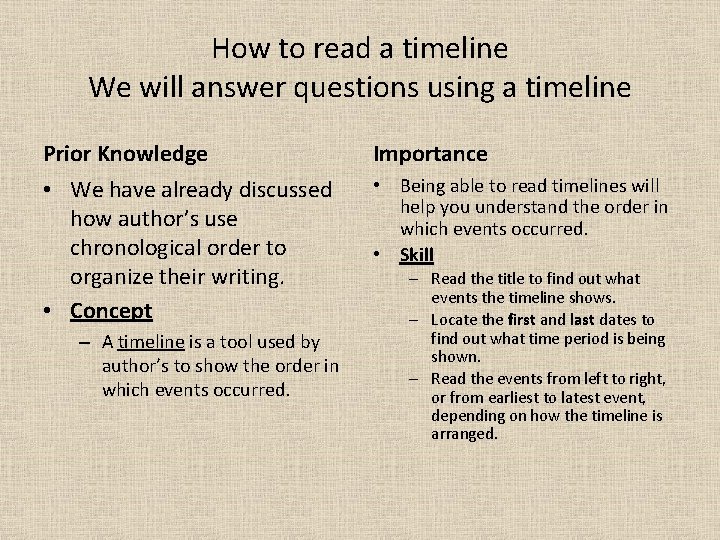 How to read a timeline
We will answer questions using a timeline

Prior Knowledge

• We have already discussed how author's use chronological order to organize their writing.

• Concept

– A timeline is a tool used by author's to show the order in which events occurred.

Importance

• Being able to read timelines will help you understand the order in which events occurred.

• Skill

– Read the title to find out what events the timeline shows.

– Locate the first and last dates to find out what time period is being shown.

– Read the events from left to right, or from earliest to latest event, depending on how the timeline is arranged.